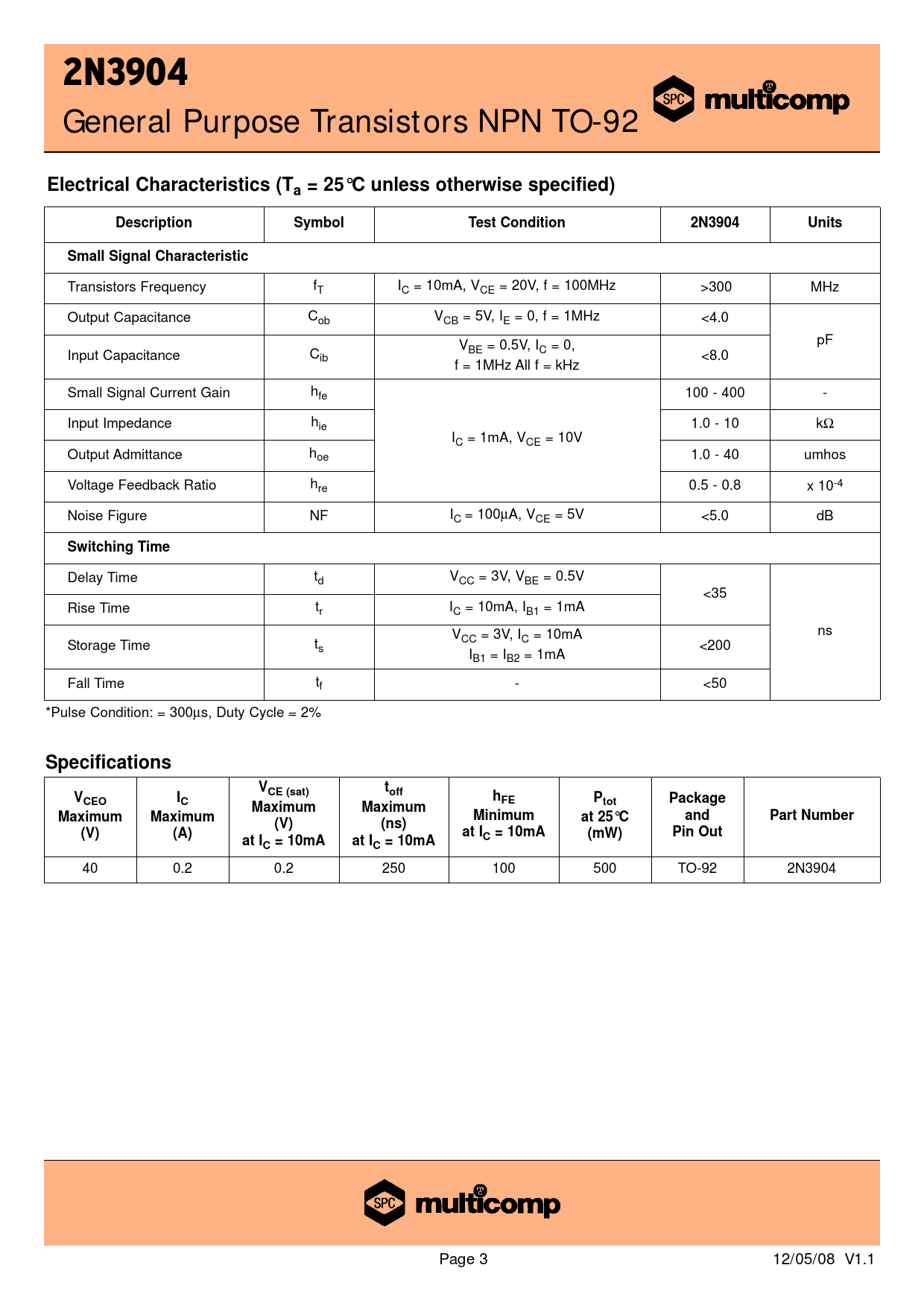 2N3904

General Purpose Transistors NPN TO-92

SPC multicomp

Electrical Characteristics ($T_a$ = 25°C unless otherwise specified)

| Description | Symbol | Test Condition | 2N3904 | Units |
|---|---|---|---|---|
| Small Signal Characteristic | | | | |
| Transistors Frequency | $f_T$ | $I_C$ = 10mA, $V_{CE}$ = 20V, f = 100MHz | >300 | MHz |
| Output Capacitance | $C_{ob}$ | $V_{CB}$ = 5V, $I_E$ = 0, f = 1MHz | <4.0 | pF |
| Input Capacitance | $C_{ib}$ | $V_{BE}$ = 0.5V, $I_C$ = 0, f = 1MHz All f = kHz | <8.0 | pF |
| Small Signal Current Gain | $h_{fe}$ | $I_C$ = 1mA, $V_{CE}$ = 10V | 100 - 400 | - |
| Input Impedance | $h_{ie}$ | $I_C$ = 1mA, $V_{CE}$ = 10V | 1.0 - 10 | kΩ |
| Output Admittance | $h_{oe}$ | $I_C$ = 1mA, $V_{CE}$ = 10V | 1.0 - 40 | umhos |
| Voltage Feedback Ratio | $h_{re}$ | $I_C$ = 1mA, $V_{CE}$ = 10V | 0.5 - 0.8 | x $10^{-4}$ |
| Noise Figure | NF | $I_C$ = 100μA, $V_{CE}$ = 5V | <5.0 | dB |
| Switching Time | | | | |
| Delay Time | $t_d$ | $V_{CC}$ = 3V, $V_{BE}$ = 0.5V | <35 | ns |
| Rise Time | $t_r$ | $I_C$ = 10mA, $I_{B1}$ = 1mA | <35 | ns |
| Storage Time | $t_s$ | $V_{CC}$ = 3V, $I_C$ = 10mA $I_{B1}$ = $I_{B2}$ = 1mA | <200 | ns |
| Fall Time | $t_f$ | - | <50 | ns |

*Pulse Condition: = 300μs, Duty Cycle = 2%

Specifications

| $V_{CEO}$ Maximum (V) | $I_C$ Maximum (A) | $V_{CE\ (sat)}$ Maximum (V) at $I_C$ = 10mA | $t_{off}$ Maximum (ns) at $I_C$ = 10mA | $h_{FE}$ Minimum at $I_C$ = 10mA | $P_{tot}$ at 25°C (mW) | Package and Pin Out | Part Number |
|---|---|---|---|---|---|---|---|
| 40 | 0.2 | 0.2 | 250 | 100 | 500 | TO-92 | 2N3904 |

SPC multicomp

Page 3

12/05/08 V1.1